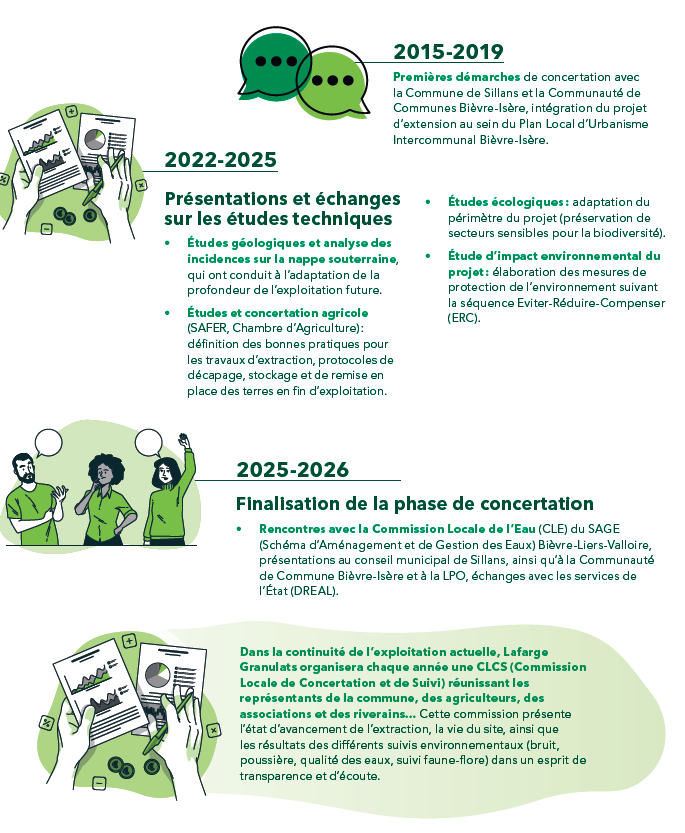 2015-2019

Premières démarches de concertation avec la Commune de Sillans et la Communauté de Communes Bièvre-Isère, intégration du projet d'extension au sein du Plan Local d'Urbanisme Intercommunal Bièvre-Isère.

2022-2025

Présentations et échanges sur les études techniques

• Études géologiques et analyse des incidences sur la nappe souterraine, qui ont conduit à l'adaptation de la profondeur de l'exploitation future.

• Études et concertation agricole (SAFER, Chambre d'Agriculture): définition des bonnes pratiques pour les travaux d'extraction, protocoles de décapage, stockage et de remise en place des terres en fin d'exploitation.

• Études écologiques : adaptation du périmètre du projet (préservation de secteurs sensibles pour la biodiversité).

• Étude d'impact environnemental du projet : élaboration des mesures de protection de l'environnement suivant la séquence Eviter-Réduire-Compenser (ERC).

2025-2026

Finalisation de la phase de concertation

• Rencontres avec la Commission Locale de l'Eau (CLE) du SAGE (Schéma d'Aménagement et de Gestion des Eaux) Bièvre-Liers-Valloire, présentations au conseil municipal de Sillans, ainsi qu'à la Communauté de Commune Bièvre-Isère et à la LPO, échanges avec les services de l'État (DREAL).

Dans la continuité de l'exploitation actuelle, Lafarge Granulats organisera chaque année une CLCS (Commission Locale de Concertation et de Suivi) réunissant les représentants de la commune, des agriculteurs, des associations et des riverains... Cette commission présente l'état d'avancement de l'extraction, la vie du site, ainsi que les résultats des différents suivis environnementaux (bruit, poussière, qualité des eaux, suivi faune-flore) dans un esprit de transparence et d'écoute.